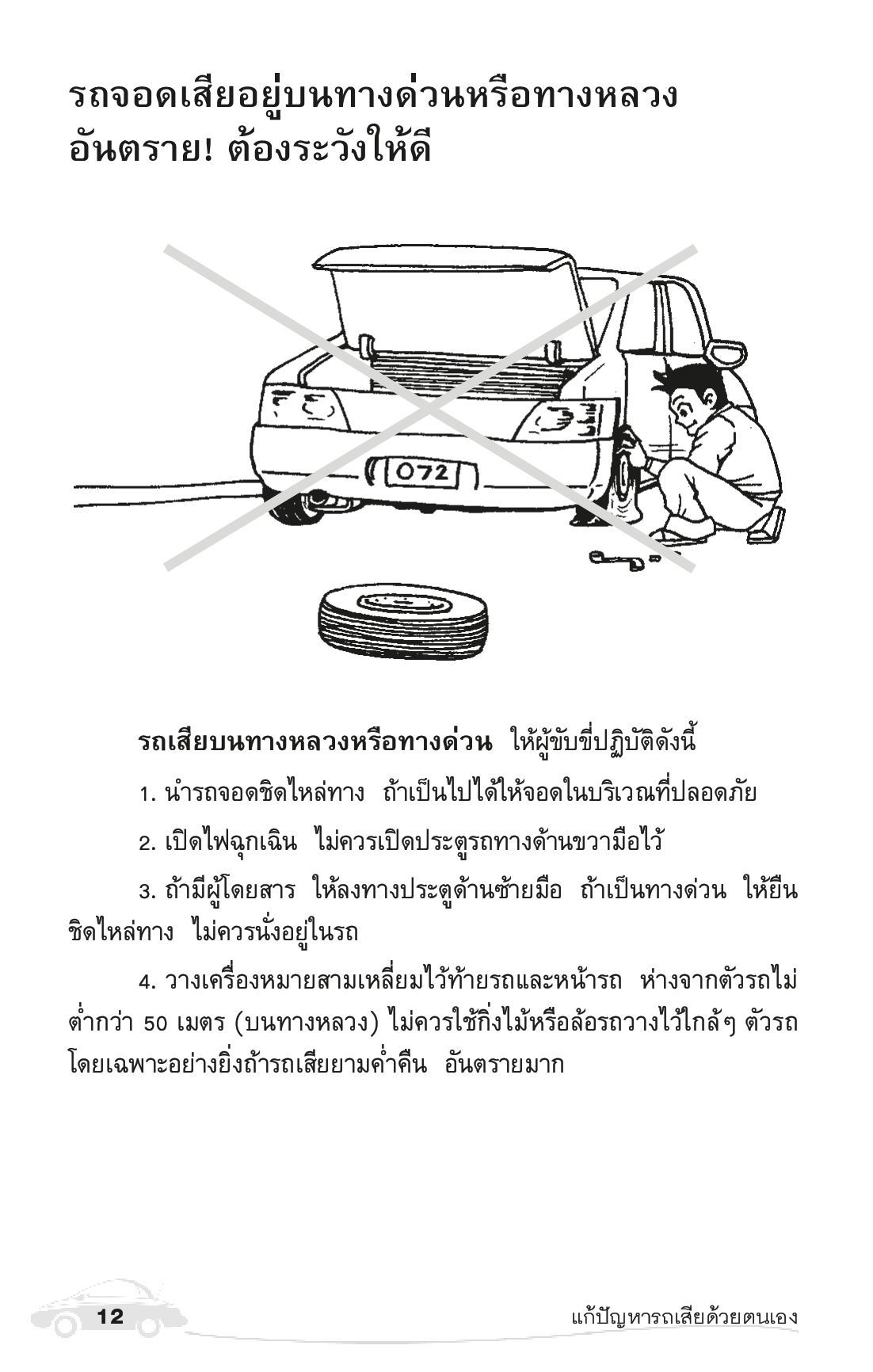 รถจอดเสียอยู่บนทางด่วนหรือทางหลวง
อันตราย! ต้องระวังให้ดี

O72

รถเสียบนทางหลวงหรือทางด่วน ให้ผู้ขับขี่ปฏิบัติดังนี้

1. นำรถจอดชิดไหล่ทาง ถ้าเป็นไปได้ให้จอดในบริเวณที่ปลอดภัย

2. เปิดไฟฉุกเฉิน ไม่ควรเปิดประตูรถทางด้านขวามือไว้

3. ถ้ามีผู้โดยสาร ให้ลงทางประตูด้านซ้ายมือ ถ้าเป็นทางด่วน ให้ยืนชิดไหล่ทาง ไม่ควรนั่งอยู่ในรถ

4. วางเครื่องหมายสามเหลี่ยมไว้ท้ายรถและหน้ารถ ห่างจากตัวรถไม่ต่ำกว่า 50 เมตร (บนทางหลวง) ไม่ควรใช้กิ่งไม้หรือล้อรถวางไว้ใกล้ๆ ตัวรถ โดยเฉพาะอย่างยิ่งถ้ารถเสียยามค่ำคืน อันตรายมาก

12

แก้ปัญหารถเสียด้วยตนเอง